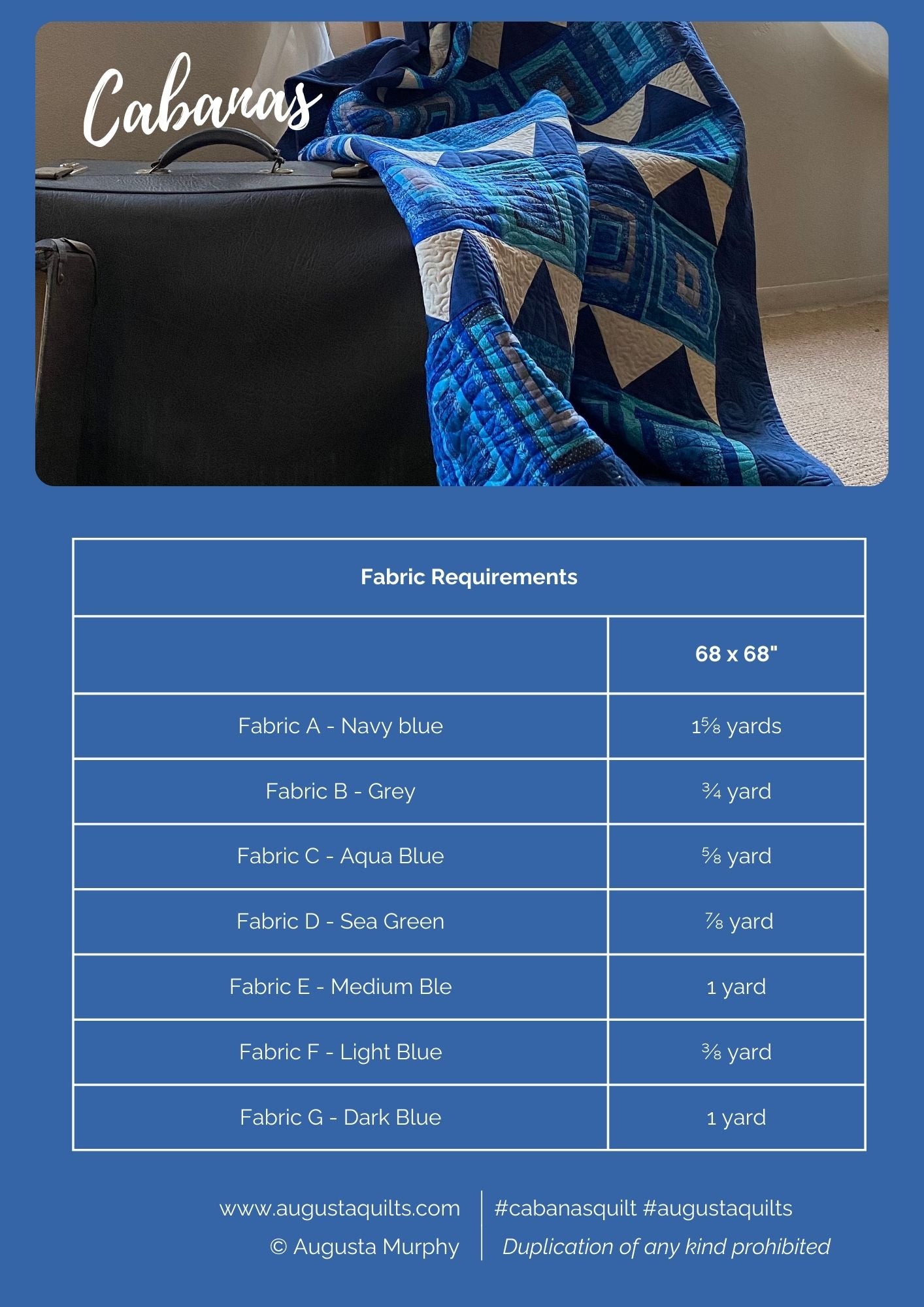 Cabanas

| Fabric Requirements | |
|---|---|
| | 68 x 68" |
| Fabric A - Navy blue | 1⅝ yards |
| Fabric B - Grey | ¾ yard |
| Fabric C - Aqua Blue | ⅝ yard |
| Fabric D - Sea Green | ⅞ yard |
| Fabric E - Medium Ble | 1 yard |
| Fabric F - Light Blue | ⅜ yard |
| Fabric G - Dark Blue | 1 yard |

www.augustaquilts.com
© Augusta Murphy

#cabanasquilt #augustaquilts
Duplication of any kind prohibited